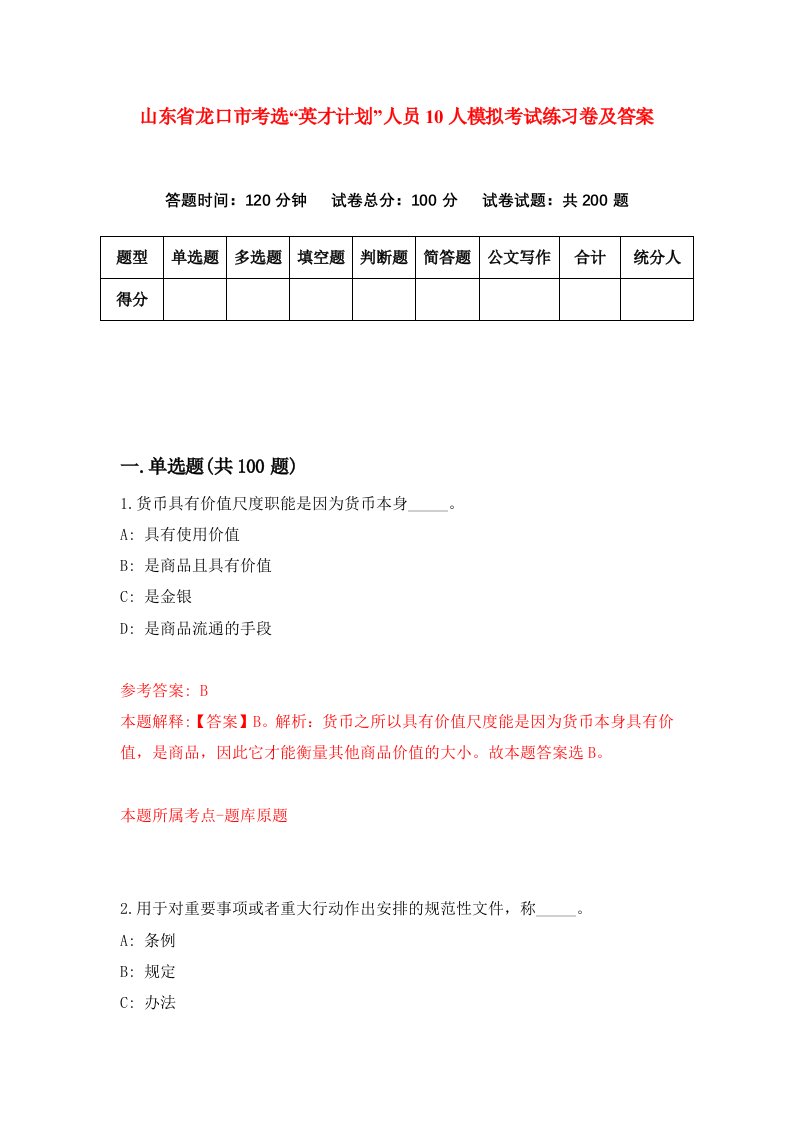 山东省龙口市考选“英才计划”人员10人模拟考试练习卷及答案

答题时间：120分钟　试卷总分：100分　试卷试题：共200题

| 题型 | 单选题 | 多选题 | 填空题 | 判断题 | 简答题 | 公文写作 | 合计 | 统分人 |
|---|---|---|---|---|---|---|---|---|
| 得分 | | | | | | | | |

一.单选题(共100题)

1.货币具有价值尺度职能是因为货币本身_____。

A: 具有使用价值

B: 是商品且具有价值

C: 是金银

D: 是商品流通的手段

参考答案: B

本题解释:【答案】B。解析：货币之所以具有价值尺度能是因为货币本身具有价值，是商品，因此它才能衡量其他商品价值的大小。故本题答案选B。

本题所属考点-题库原题

2.用于对重要事项或者重大行动作出安排的规范性文件，称_____。

A: 条例

B: 规定

C: 办法